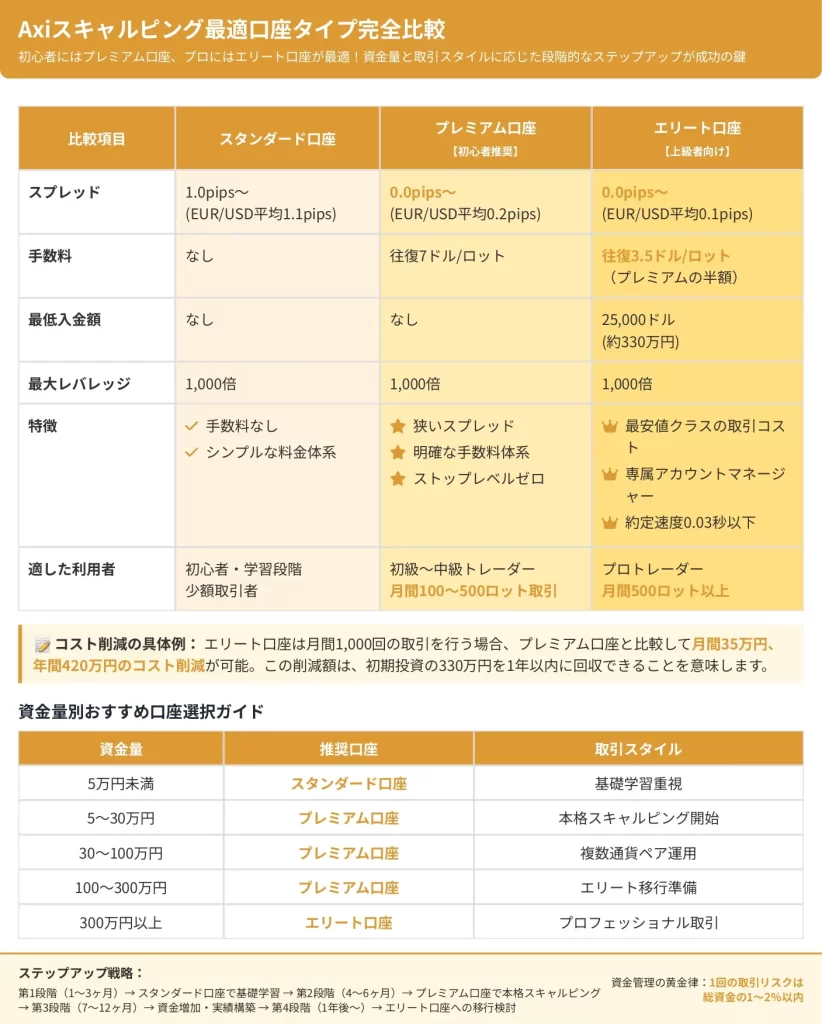 Axiスキャルピング最適口座タイプ完全比較

初心者にはプレミアム口座、プロにはエリート口座が最適！資金量と取引スタイルに応じた段階的なステップアップが成功の鍵

| 比較項目 | スタンダード口座 | プレミアム口座 【初心者推奨】 | エリート口座 【上級者向け】 |
|---|---|---|---|
| スプレッド | 1.0pips〜 (EUR/USD平均1.1pips) | 0.0pips〜 (EUR/USD平均0.2pips) | 0.0pips〜 (EUR/USD平均0.1pips) |
| 手数料 | なし | 往復7ドル/ロット | 往復3.5ドル/ロット （プレミアムの半額） |
| 最低入金額 | なし | なし | 25,000ドル (約330万円) |
| 最大レバレッジ | 1,000倍 | 1,000倍 | 1,000倍 |
| 特徴 | 手数料なし シンプルな料金体系 | 狭いスプレッド 明確な手数料体系 ストップレベルゼロ | 最安値クラスの取引コスト 専属アカウントマネージャー 約定速度0.03秒以下 |
| 適した利用者 | 初心者・学習段階 少額取引者 | 初級〜中級トレーダー 月間100〜500ロット取引 | プロトレーダー 月間500ロット以上 |

コスト削減の具体例： エリート口座は月間1,000回の取引を行う場合、プレミアム口座と比較して月間35万円、年間420万円のコスト削減が可能。この削減額は、初期投資の330万円を1年以内に回収できることを意味します。

資金量別おすすめ口座選択ガイド

| 資金量 | 推奨口座 | 取引スタイル |
|---|---|---|
| 5万円未満 | スタンダード口座 | 基礎学習重視 |
| 5〜30万円 | プレミアム口座 | 本格スキャルピング開始 |
| 30〜100万円 | プレミアム口座 | 複数通貨ペア運用 |
| 100〜300万円 | プレミアム口座 | エリート移行準備 |
| 300万円以上 | エリート口座 | プロフェッショナル取引 |

ステップアップ戦略：
第1段階（1〜3ヶ月）→ スタンダード口座で基礎学習 → 第2段階（4〜6ヶ月）→ プレミアム口座で本格スキャルピング → 第3段階（7〜12ヶ月）→ 資金増加・実績構築 → 第4段階（1年後〜）→ エリート口座への移行検討

資金管理の黄金律：1回の取引リスクは総資金の1〜2%以内